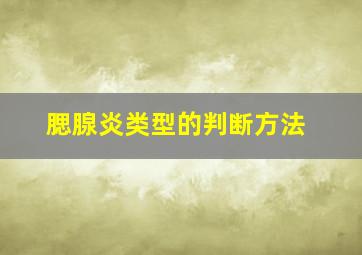 腮腺炎类型的判断方法